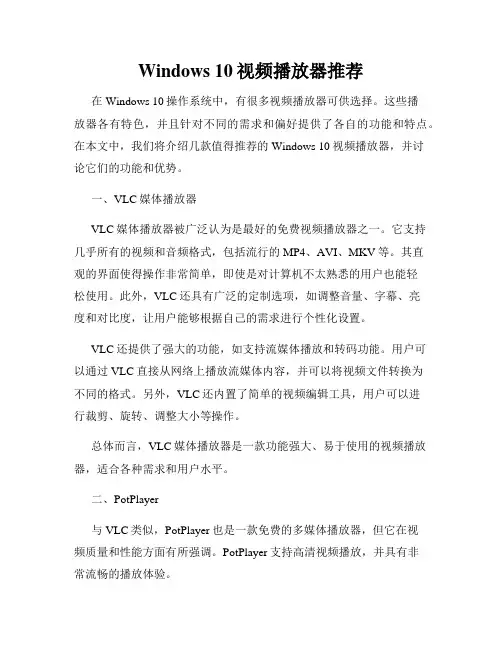 Windows 10 视频播放器推荐

在 Windows 10 操作系统中，有很多视频播放器可供选择。这些播放器各有特色，并且针对不同的需求和偏好提供了各自的功能和特点。在本文中，我们将介绍几款值得推荐的 Windows 10 视频播放器，并讨论它们的功能和优势。

一、VLC 媒体播放器

VLC 媒体播放器被广泛认为是最好的免费视频播放器之一。它支持几乎所有的视频和音频格式，包括流行的 MP4、AVI、MKV 等。其直观的界面使得操作非常简单，即使是对计算机不太熟悉的用户也能轻松使用。此外，VLC 还具有广泛的定制选项，如调整音量、字幕、亮度和对比度，让用户能够根据自己的需求进行个性化设置。

VLC 还提供了强大的功能，如支持流媒体播放和转码功能。用户可以通过 VLC 直接从网络上播放流媒体内容，并可以将视频文件转换为不同的格式。另外，VLC 还内置了简单的视频编辑工具，用户可以进行裁剪、旋转、调整大小等操作。

总体而言，VLC 媒体播放器是一款功能强大、易于使用的视频播放器，适合各种需求和用户水平。

二、PotPlayer

与 VLC 类似，PotPlayer 也是一款免费的多媒体播放器，但它在视频质量和性能方面有所强调。PotPlayer 支持高清视频播放，并具有非常流畅的播放体验。